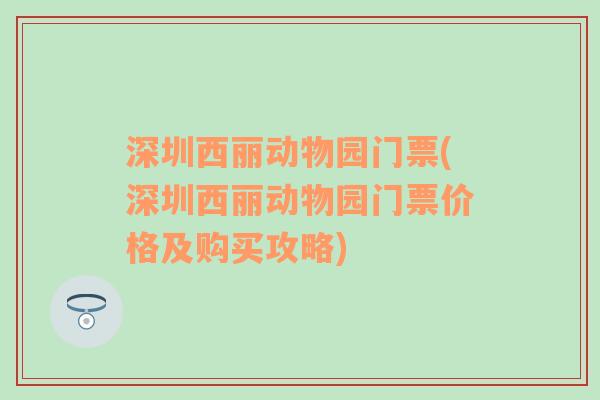 深圳西丽动物园门票(深圳西丽动物园门票价格及购买攻略)